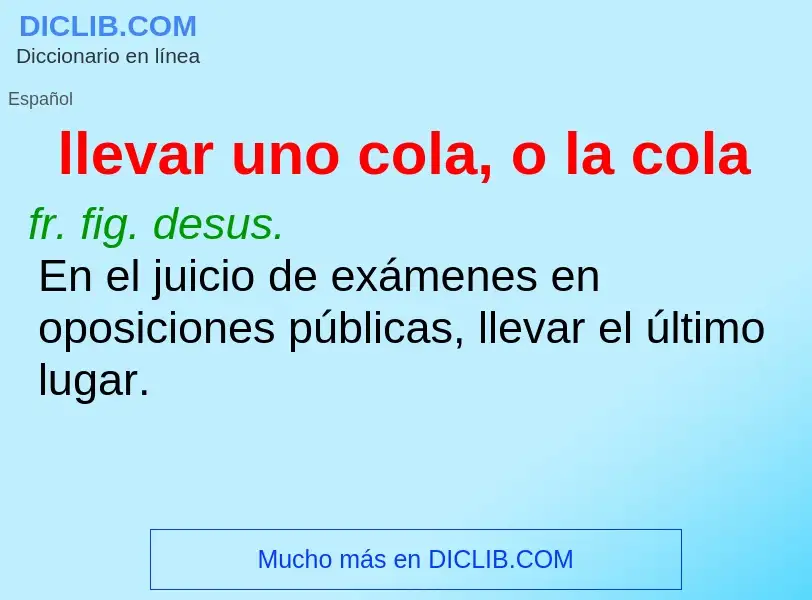 DICLIB.COM
Diccionario en línea

Español

llevar uno cola, o la cola

fr. fig. desus.

En el juicio de exámenes en oposiciones públicas, llevar el último lugar.

Mucho más en DICLIB.COM